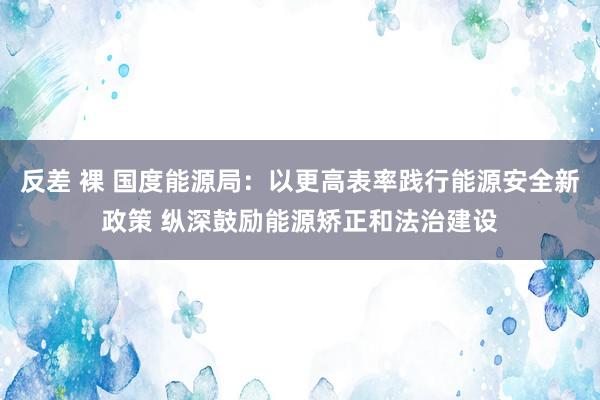 反差 裸 国度能源局：以更高表率践行能源安全新政策 纵深鼓励能源矫正和法治建设